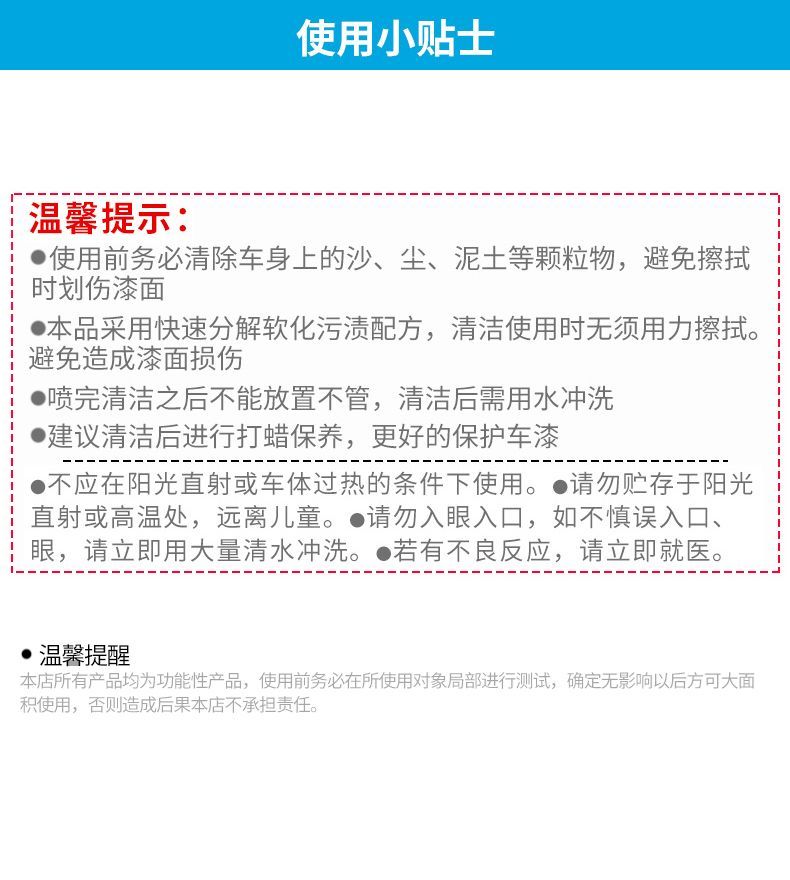 使用小贴士

温馨提示：

●使用前务必清除车身上的沙、尘、泥土等颗粒物，避免擦拭时划伤漆面

●本品采用快速分解软化污渍配方，清洁使用时无须用力擦拭。避免造成漆面损伤

●喷完清洁之后不能放置不管，清洁后需用水冲洗

●建议清洁后进行打蜡保养，更好的保护车漆

●不应在阳光直射或车体过热的条件下使用。●请勿贮存于阳光直射或高温处，远离儿童。●请勿入眼入口，如不慎误入口、眼，请立即用大量清水冲洗。●若有不良反应，请立即就医。

● 温馨提醒
本店所有产品均为功能性产品，使用前务必在所使用对象局部进行测试，确定无影响以后方可大面积使用，否则造成后果本店不承担责任。